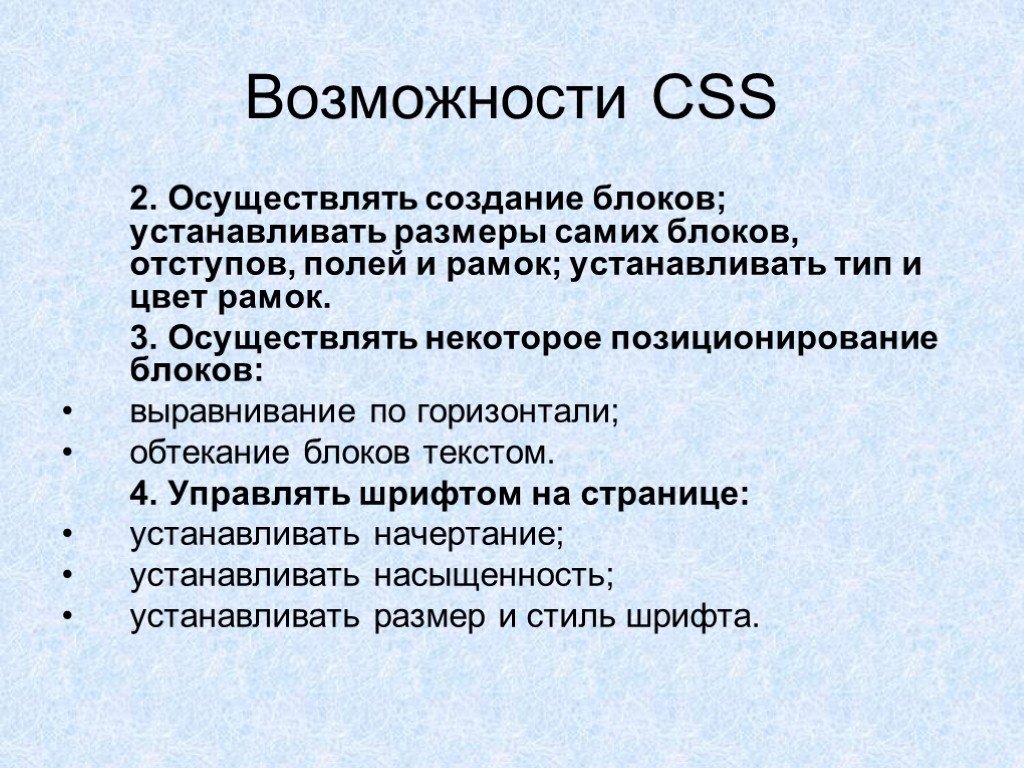 Возможности CSS

2. Осуществлять создание блоков; устанавливать размеры самих блоков, отступов, полей и рамок; устанавливать тип и цвет рамок.

3. Осуществлять некоторое позиционирование блоков:

• выравнивание по горизонтали;
• обтекание блоков текстом.

4. Управлять шрифтом на странице:

• устанавливать начертание;
• устанавливать насыщенность;
• устанавливать размер и стиль шрифта.